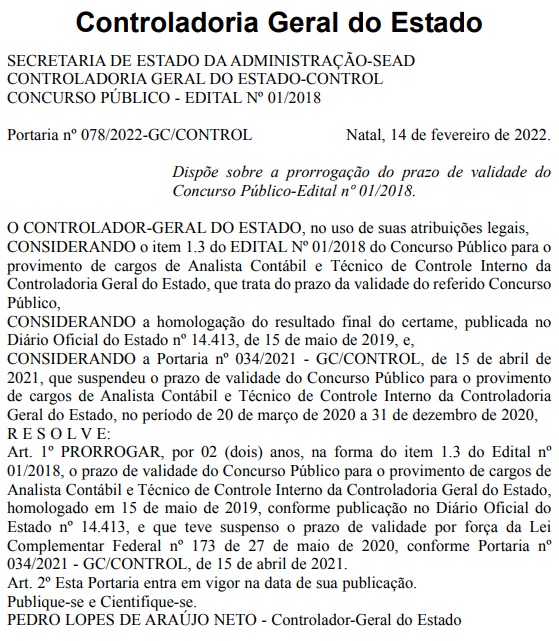 Controladoria Geral do Estado

SECRETARIA DE ESTADO DA ADMINISTRAÇÃO-SEAD
CONTROLADORIA GERAL DO ESTADO-CONTROL
CONCURSO PÚBLICO - EDITAL Nº 01/2018

Portaria nº 078/2022-GC/CONTROL Natal, 14 de fevereiro de 2022.

Dispõe sobre a prorrogação do prazo de validade do Concurso Público-Edital nº 01/2018.

O CONTROLADOR-GERAL DO ESTADO, no uso de suas atribuições legais,
CONSIDERANDO o item 1.3 do EDITAL Nº 01/2018 do Concurso Público para o provimento de cargos de Analista Contábil e Técnico de Controle Interno da Controladoria Geral do Estado, que trata do prazo da validade do referido Concurso Público,
CONSIDERANDO a homologação do resultado final do certame, publicada no Diário Oficial do Estado nº 14.413, de 15 de maio de 2019, e,
CONSIDERANDO a Portaria nº 034/2021 - GC/CONTROL, de 15 de abril de 2021, que suspendeu o prazo de validade do Concurso Público para o provimento de cargos de Analista Contábil e Técnico de Controle Interno da Controladoria Geral do Estado, no período de 20 de março de 2020 a 31 de dezembro de 2020,
R E S O L V E:
Art. 1º PRORROGAR, por 02 (dois) anos, na forma do item 1.3 do Edital nº 01/2018, o prazo de validade do Concurso Público para o provimento de cargos de Analista Contábil e Técnico de Controle Interno da Controladoria Geral do Estado, homologado em 15 de maio de 2019, conforme publicação no Diário Oficial do Estado nº 14.413, e que teve suspenso o prazo de validade por força da Lei Complementar Federal nº 173 de 27 de maio de 2020, conforme Portaria nº 034/2021 - GC/CONTROL, de 15 de abril de 2021.
Art. 2º Esta Portaria entra em vigor na data de sua publicação.
Publique-se e Cientifique-se.
PEDRO LOPES DE ARAÚJO NETO - Controlador-Geral do Estado